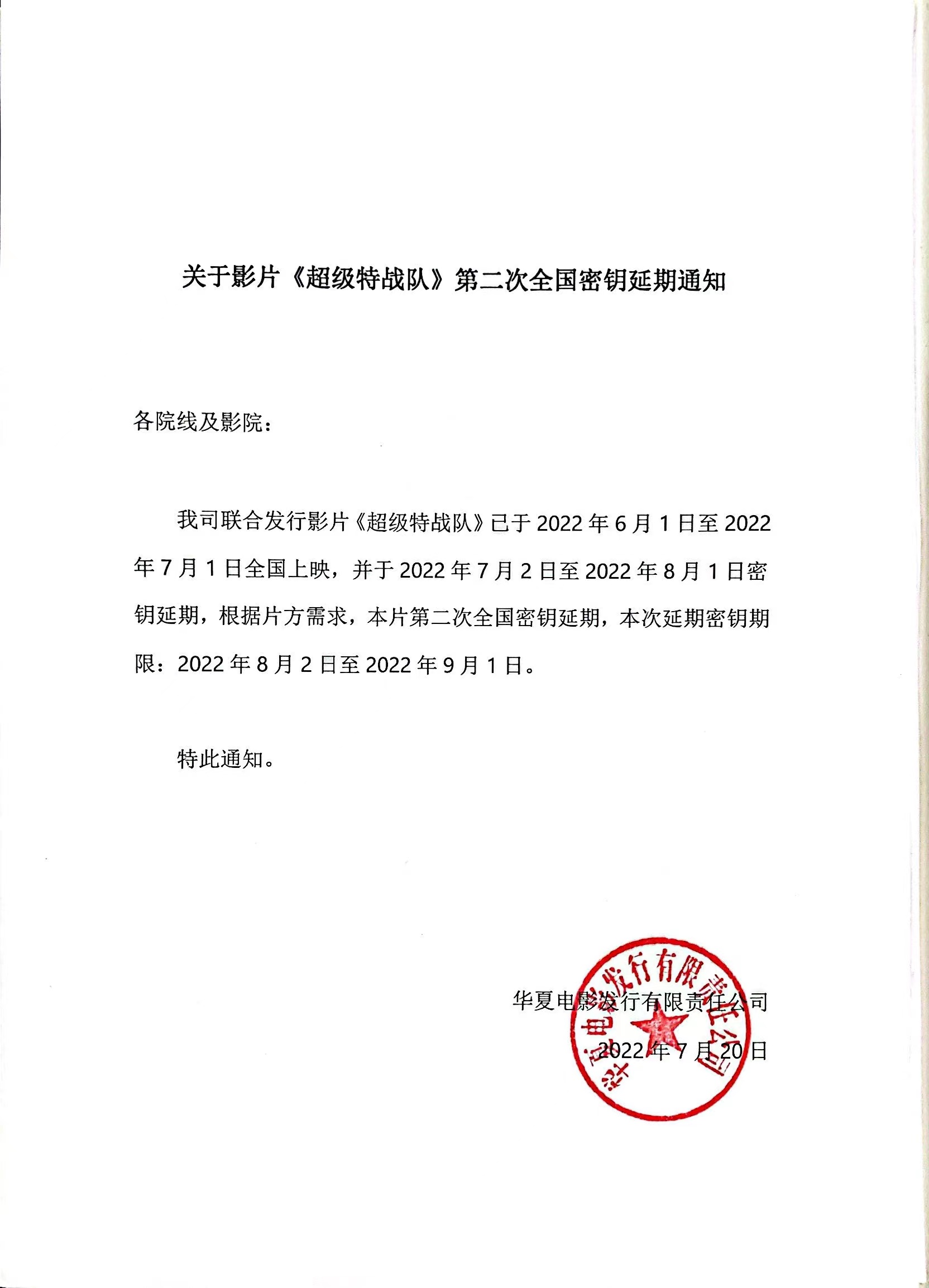 关于影片《超级特战队》第二次全国密钥延期通知

各院线及影院：

我司联合发行影片《超级特战队》已于 2022 年 6 月 1 日至 2022 年 7 月 1 日全国上映，并于 2022 年 7 月 2 日至 2022 年 8 月 1 日密钥延期，根据片方需求，本片第二次全国密钥延期，本次延期密钥期限：2022 年 8 月 2 日至 2022 年 9 月 1 日。

特此通知。

华夏电影发行有限责任公司

2022 年 7 月 20 日

华夏电影发行有限责任公司